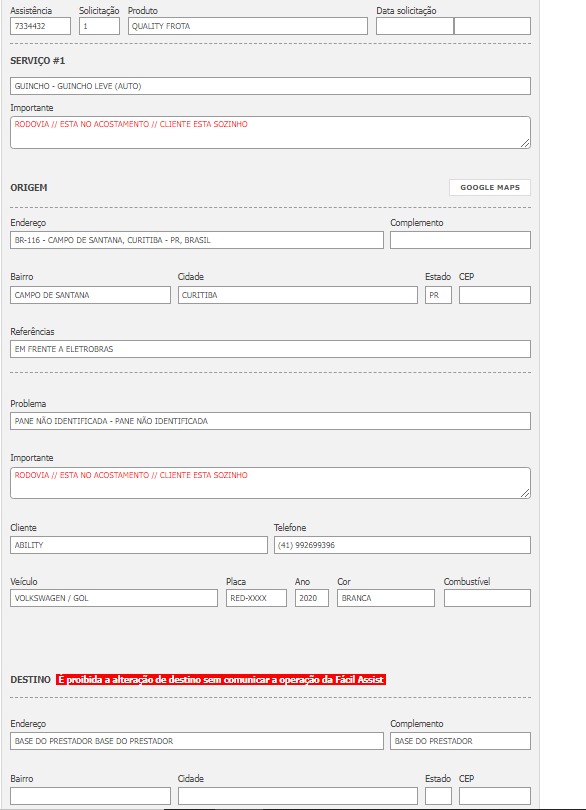 Assistência
7334432

Solicitação
1

Produto
QUALITY FROTA

Data solicitação

SERVIÇO #1

GUINCHO - GUINCHO LEVE (AUTO)

Importante
RODOVIA // ESTA NO ACOSTAMENTO // CLIENTE ESTA SOZINHO

ORIGEM

GOOGLE MAPS

Endereço
BR-116 - CAMPO DE SANTANA, CURITIBA - PR, BRASIL

Complemento

Bairro
CAMPO DE SANTANA

Cidade
CURITIBA

Estado
PR

CEP

Referências
EM FRENTE A ELETROBRAS

Problema
PANE NÃO IDENTIFICADA - PANE NÃO IDENTIFICADA

Importante
RODOVIA // ESTA NO ACOSTAMENTO // CLIENTE ESTA SOZINHO

Cliente
ABILITY

Telefone
(41) 992699396

Veículo
VOLKSWAGEN / GOL

Placa
RED-XXXX

Ano
2020

Cor
BRANCA

Combustível

DESTINO É proibida a alteração de destino sem comunicar a operação da Fácil Assist

Endereço
BASE DO PRESTADOR BASE DO PRESTADOR

Complemento
BASE DO PRESTADOR

Bairro

Cidade

Estado

CEP